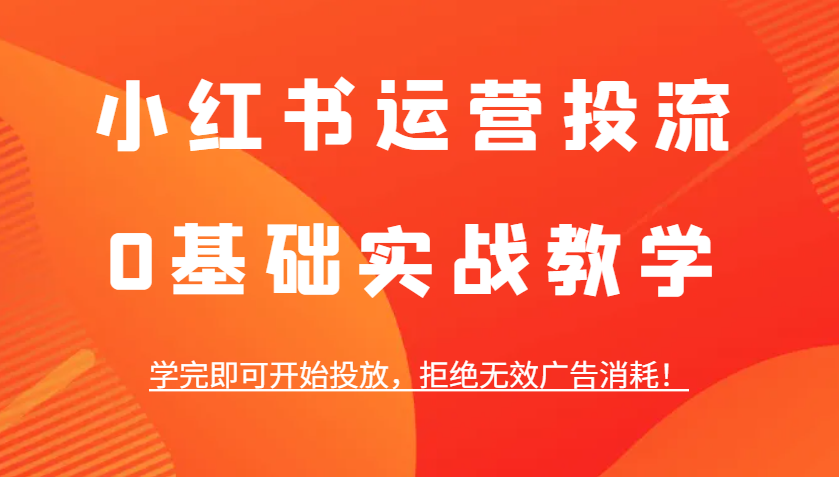 小红书运营投流
0基础实战教学

学完即可开始投放，拒绝无效广告消耗！